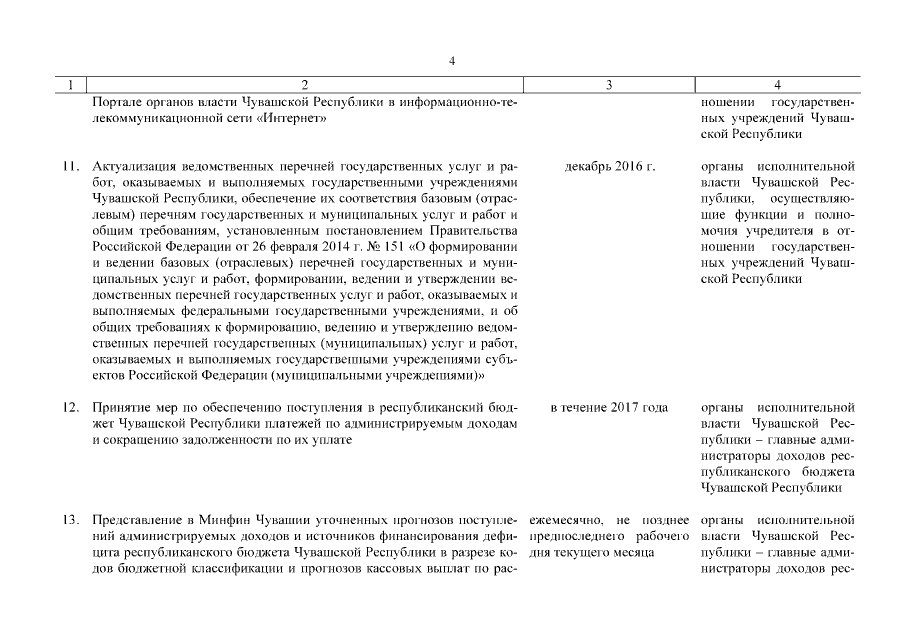 4

| 1 | 2 | 3 | 4 |
|---|---|---|---|
| | Портале органов власти Чувашской Республики в информационно-телекоммуникационной сети «Интернет» | | ношении государственных учреждений Чувашской Республики |
| 11. | Актуализация ведомственных перечней государственных услуг и работ, оказываемых и выполняемых государственными учреждениями Чувашской Республики, обеспечение их соответствия базовым (отраслевым) перечням государственных и муниципальных услуг и работ и общим требованиям, установленным постановлением Правительства Российской Федерации от 26 февраля 2014 г. № 151 «О формировании и ведении базовых (отраслевых) перечней государственных и муниципальных услуг и работ, формировании, ведении и утверждении ведомственных перечней государственных услуг и работ, оказываемых и выполняемых федеральными государственными учреждениями, и об общих требованиях к формированию, ведению и утверждению ведомственных перечней государственных (муниципальных) услуг и работ, оказываемых и выполняемых государственными учреждениями субъектов Российской Федерации (муниципальными учреждениями)» | декабрь 2016 г. | органы исполнительной власти Чувашской Республики, осуществляющие функции и полномочия учредителя в отношении государственных учреждений Чувашской Республики |
| 12. | Принятие мер по обеспечению поступления в республиканский бюджет Чувашской Республики платежей по администрируемым доходам и сокращению задолженности по их уплате | в течение 2017 года | органы исполнительной власти Чувашской Республики – главные администраторы доходов республиканского бюджета Чувашской Республики |
| 13. | Представление в Минфин Чувашии уточненных прогнозов поступлений администрируемых доходов и источников финансирования дефицита республиканского бюджета Чувашской Республики в разрезе кодов бюджетной классификации и прогнозов кассовых выплат по рас- | ежемесячно, не позднее предпоследнего рабочего дня текущего месяца | органы исполнительной власти Чувашской Республики – главные администраторы доходов рес- |